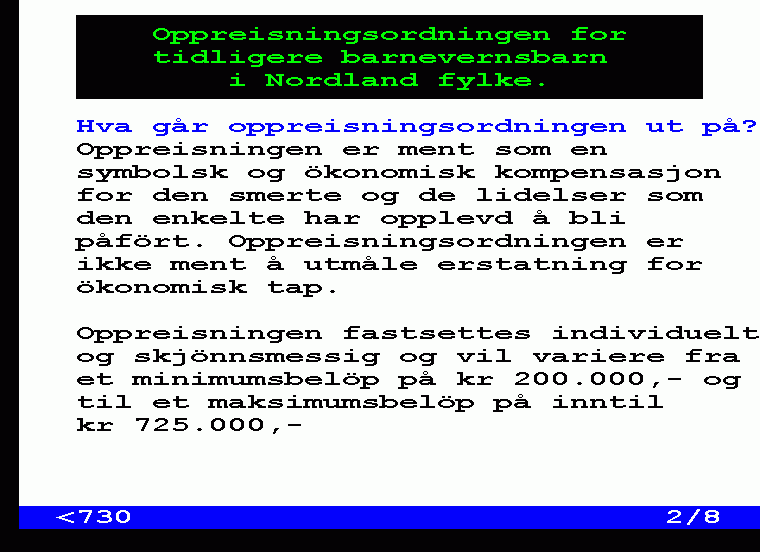 Oppreisningsordningen for tidligere barnevernsbarn i Nordland fylke.

Hva går oppreisningsordningen ut på?
Oppreisningen er ment som en symbolsk og ökonomisk kompensasjon for den smerte og de lidelser som den enkelte har opplevd å bli påfört. Oppreisningsordningen er ikke ment å utmåle erstatning for ökonomisk tap.

Oppreisningen fastsettes individuelt og skjönnsmessig og vil variere fra et minimumsbelöp på kr 200.000,- og til et maksimumsbelöp på inntil kr 725.000,-

<730 2/8